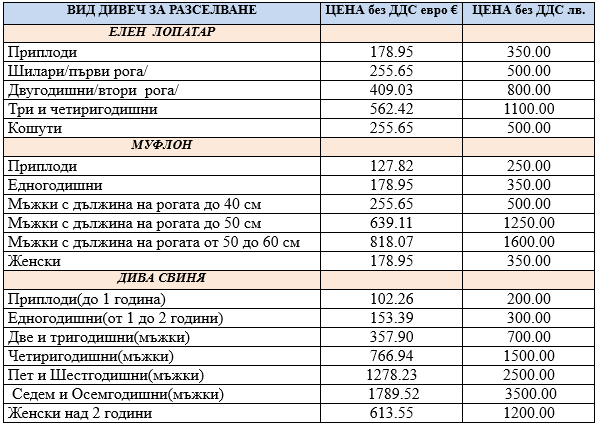 | ВИД ДИВЕЧ ЗА РАЗСЕЛВАНЕ | ЦЕНА без ДДС евро € | ЦЕНА без ДДС лв. |
|---|---|---|
| ЕЛЕН ЛОПАТАР | | |
| Приплоди | 178.95 | 350.00 |
| Шилари/първи рога/ | 255.65 | 500.00 |
| Двугодишни/втори рога/ | 409.03 | 800.00 |
| Три и четиригодишни | 562.42 | 1100.00 |
| Кошути | 255.65 | 500.00 |
| МУФЛОН | | |
| Приплоди | 127.82 | 250.00 |
| Едногодишни | 178.95 | 350.00 |
| Мъжки с дължина на рогата до 40 см | 255.65 | 500.00 |
| Мъжки с дължина на рогата до 50 см | 639.11 | 1250.00 |
| Мъжки с дължина на рогата от 50 до 60 см | 818.07 | 1600.00 |
| Женски | 178.95 | 350.00 |
| ДИВА СВИНЯ | | |
| Приплоди(до 1 година) | 102.26 | 200.00 |
| Едногодишни(от 1 до 2 години) | 153.39 | 300.00 |
| Две и тригодишни(мъжки) | 357.90 | 700.00 |
| Четиригодишни(мъжки) | 766.94 | 1500.00 |
| Пет и Шестгодишни(мъжки) | 1278.23 | 2500.00 |
| Седем и Осемгодишни(мъжки) | 1789.52 | 3500.00 |
| Женски над 2 години | 613.55 | 1200.00 |